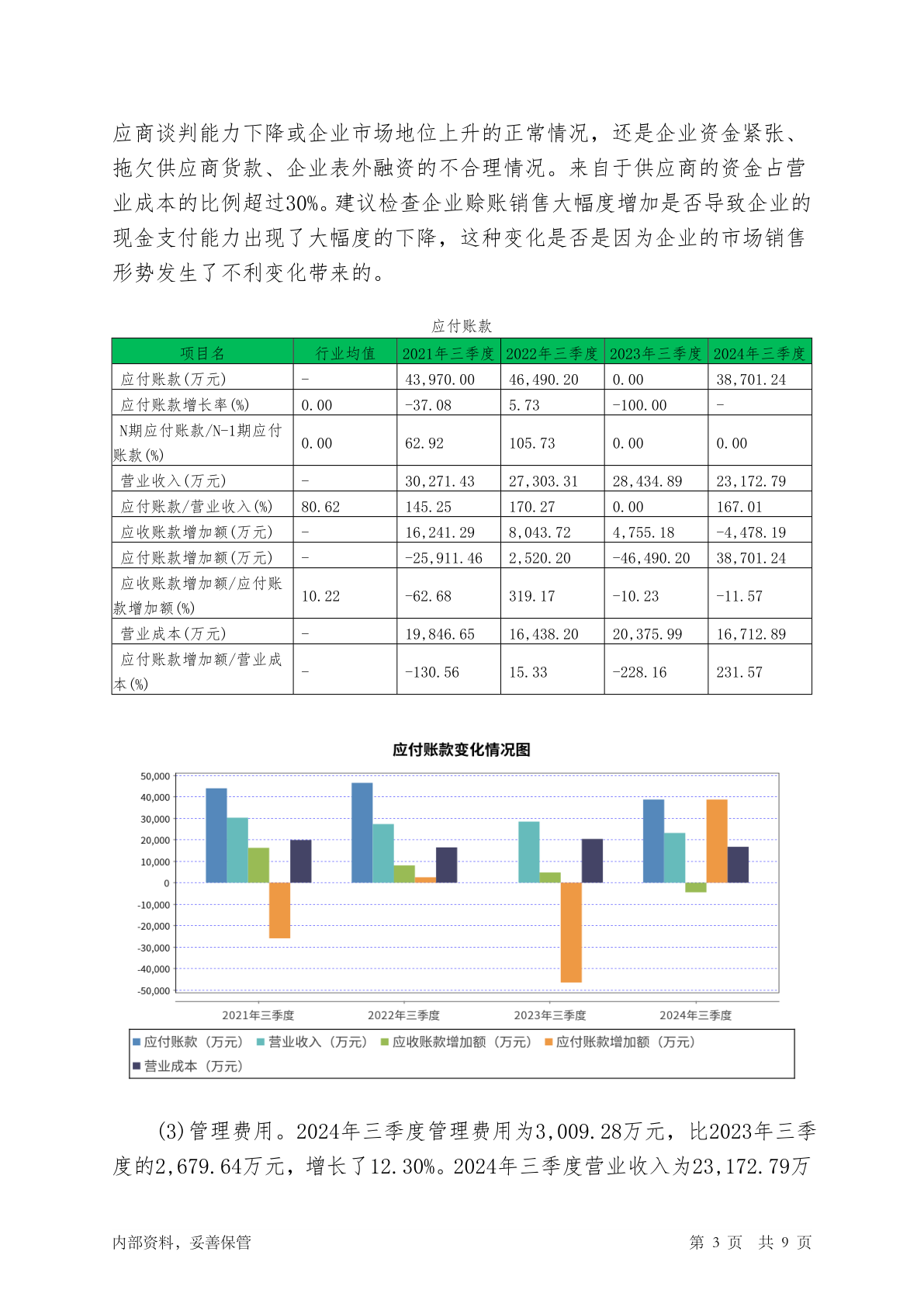 应商谈判能力下降或企业市场地位上升的正常情况，还是企业资金紧张、拖欠供应商货款、企业表外融资的不合理情况。来自于供应商的资金占营业成本的比例超过30%。建议检查企业赊账销售大幅度增加是否导致企业的现金支付能力出现了大幅度的下降，这种变化是否是因为企业的市场销售形势发生了不利变化带来的。

应付账款

| 项目名 | 行业均值 | 2021年三季度 | 2022年三季度 | 2023年三季度 | 2024年三季度 |
|---|---|---|---|---|---|
| 应付账款(万元) | - | 43,970.00 | 46,490.20 | 0.00 | 38,701.24 |
| 应付账款增长率(%) | 0.00 | -37.08 | 5.73 | -100.00 | - |
| N期应付账款/N-1期应付账款(%) | 0.00 | 62.92 | 105.73 | 0.00 | 0.00 |
| 营业收入(万元) | - | 30,271.43 | 27,303.31 | 28,434.89 | 23,172.79 |
| 应付账款/营业收入(%) | 80.62 | 145.25 | 170.27 | 0.00 | 167.01 |
| 应收账款增加额(万元) | - | 16,241.29 | 8,043.72 | 4,755.18 | -4,478.19 |
| 应付账款增加额(万元) | - | -25,911.46 | 2,520.20 | -46,490.20 | 38,701.24 |
| 应收账款增加额/应付账款增加额(%) | 10.22 | -62.68 | 319.17 | -10.23 | -11.57 |
| 营业成本(万元) | - | 19,846.65 | 16,438.20 | 20,375.99 | 16,712.89 |
| 应付账款增加额/营业成本(%) | - | -130.56 | 15.33 | -228.16 | 231.57 |

应付账款变化情况图

50,000
40,000
30,000
20,000
10,000
0
-10,000
-20,000
-30,000
-40,000
-50,000

2021年三季度 2022年三季度 2023年三季度 2024年三季度

应付账款（万元） 营业收入（万元） 应收账款增加额（万元） 应付账款增加额（万元） 营业成本（万元）

(3)管理费用。2024年三季度管理费用为3,009.28万元，比2023年三季度的2,679.64万元，增长了12.30%。2024年三季度营业收入为23,172.79万

内部资料，妥善保管 第 3 页 共 9 页